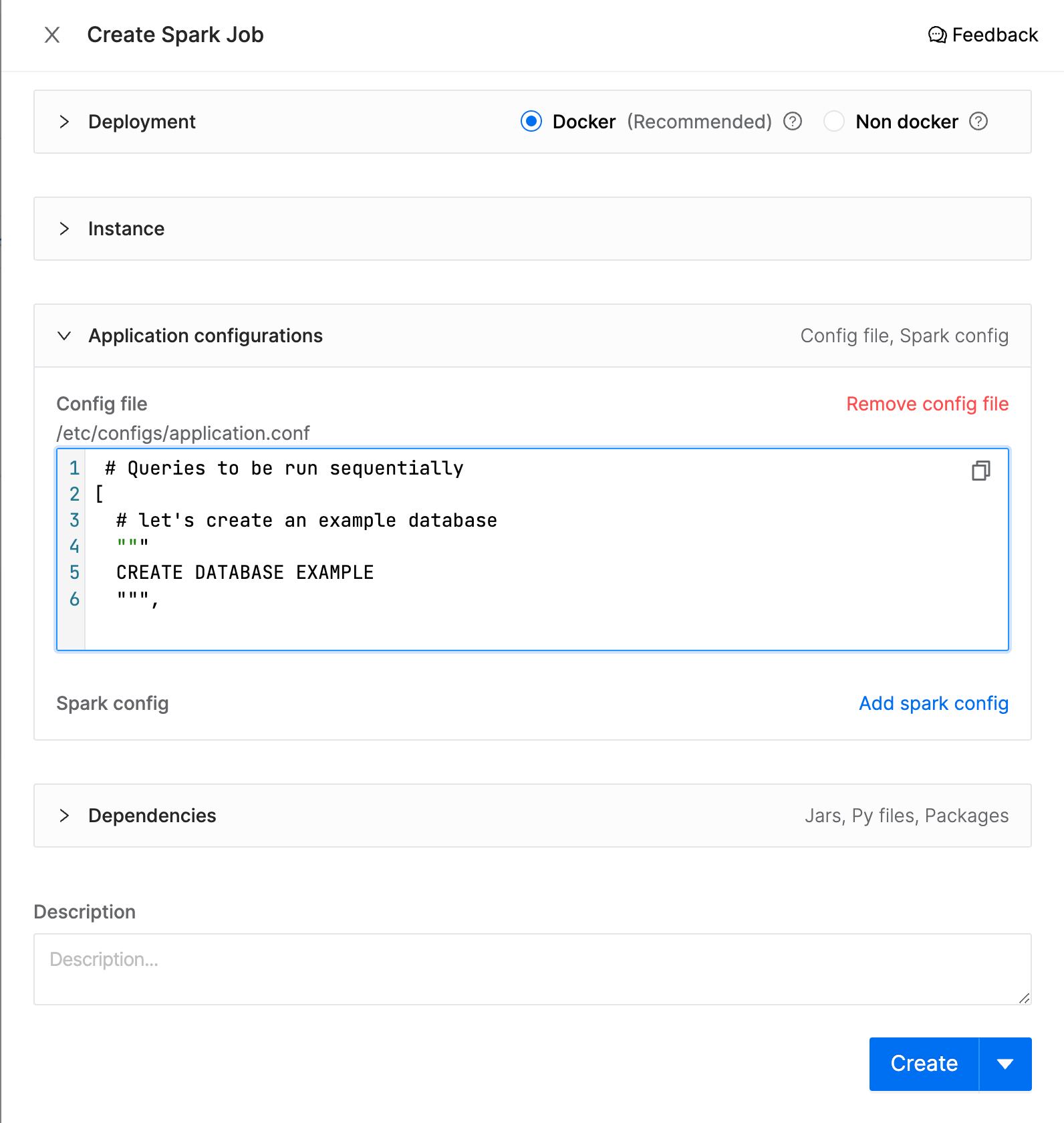 Create Spark Job

Feedback

Deployment Docker (Recommended) Non docker

Instance

Application configurations Config file, Spark config

Config file Remove config file

/etc/configs/application.conf

1 # Queries to be run sequentially
2 [
3 # let's create an example database
4 """
5 CREATE DATABASE EXAMPLE
6 """,

Spark config Add spark config

Dependencies Jars, Py files, Packages

Description

Description...

Create